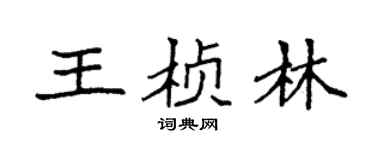 王桢林

词典网